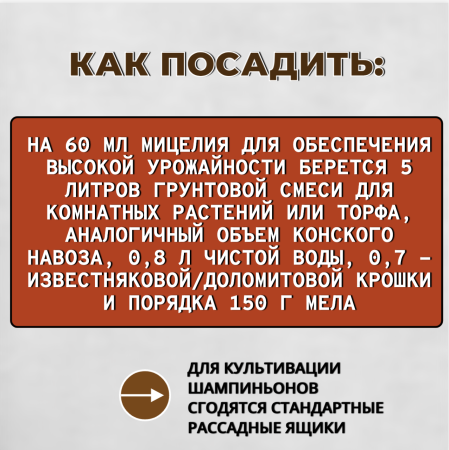 КАК ПОСАДИТЬ:

НА 60 МЛ МИЦЕЛИЯ ДЛЯ ОБЕСПЕЧЕНИЯ ВЫСОКОЙ УРОЖАЙНОСТИ БЕРЕТСЯ 5 ЛИТРОВ ГРУНТОВОЙ СМЕСИ ДЛЯ КОМНАТНЫХ РАСТЕНИЙ ИЛИ ТОРФА, АНАЛОГИЧНЫЙ ОБЪЕМ КОНСКОГО НАВОЗА, 0,8 Л ЧИСТОЙ ВОДЫ, 0,7 – ИЗВЕСТНЯКОВОЙ/ДОЛОМИТОВОЙ КРОШКИ И ПОРЯДКА 150 Г МЕЛА

ДЛЯ КУЛЬТИВАЦИИ ШАМПИНЬОНОВ СГОДЯТСЯ СТАНДАРТНЫЕ РАССАДНЫЕ ЯЩИКИ